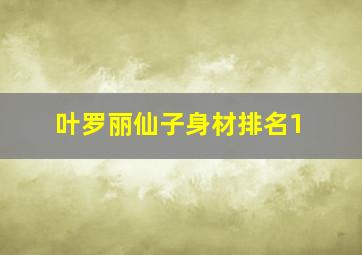 叶罗丽仙子身材排名1